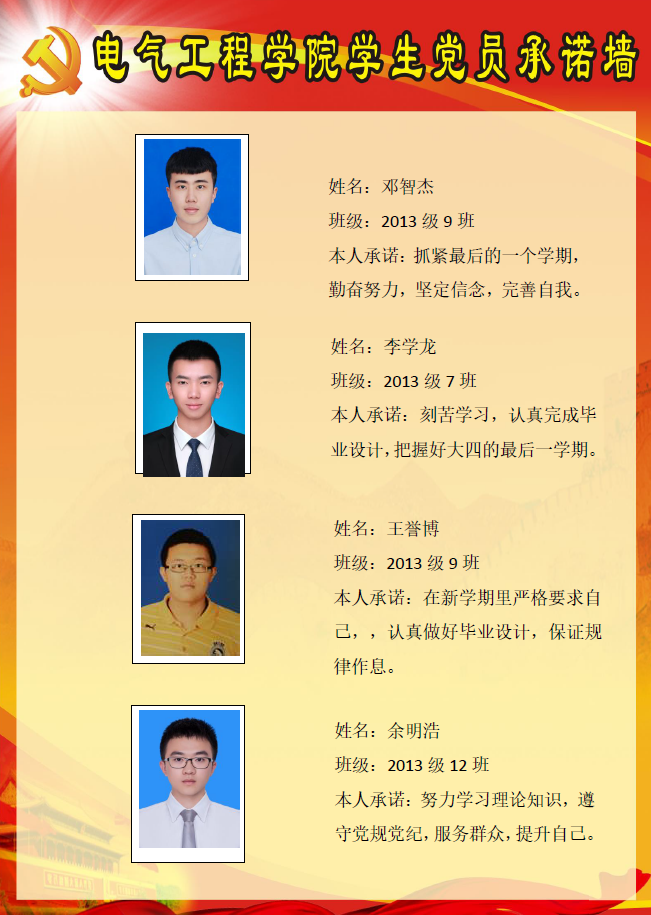 电气工程学院学生党员承诺墙

姓名：邓智杰
班级：2013级9班
本人承诺：抓紧最后的一个学期，勤奋努力，坚定信念，完善自我。

姓名：李学龙
班级：2013级7班
本人承诺：刻苦学习，认真完成毕业设计，把握好大四的最后一学期。

姓名：王誉博
班级：2013级9班
本人承诺：在新学期里严格要求自己，，认真做好毕业设计，保证规律作息。

姓名：余明浩
班级：2013级12班
本人承诺：努力学习理论知识，遵守党规党纪，服务群众，提升自己。